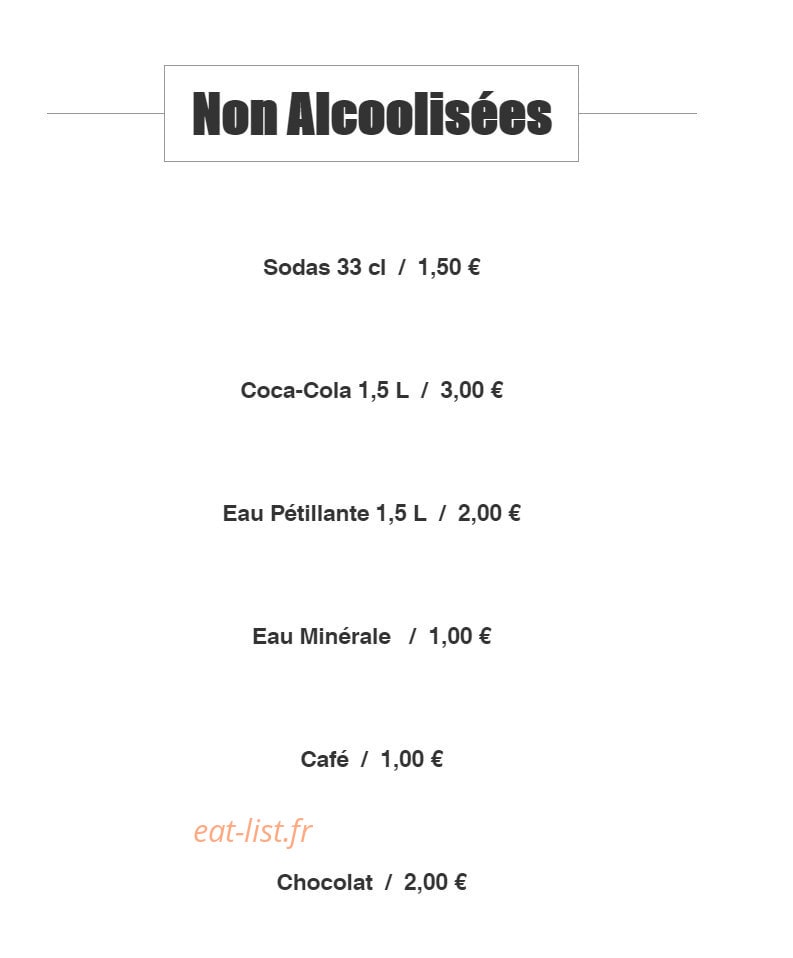 Non Alcoolisées

Sodas 33 cl / 1,50 €

Coca-Cola 1,5 L / 3,00 €

Eau Pétillante 1,5 L / 2,00 €

Eau Minérale / 1,00 €

Café / 1,00 €

eat-list.fr

Chocolat / 2,00 €